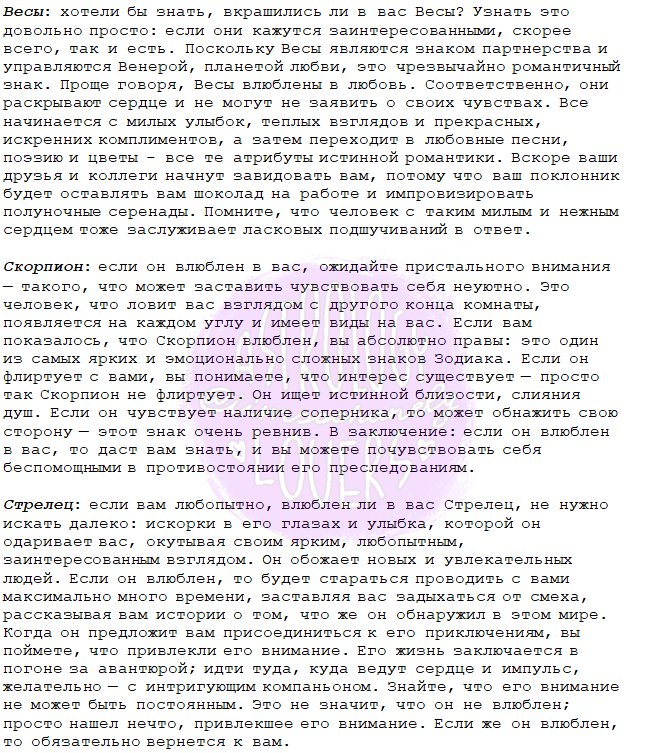 Весы: хотели бы знать, вкрашились ли в вас Весы? Узнать это довольно просто: если они кажутся заинтересованными, скорее всего, так и есть. Поскольку Весы являются знаком партнерства и управляются Венерой, планетой любви, это чрезвычайно романтичный знак. Проще говоря, Весы влюблены в любовь. Соответственно, они раскрывают сердце и не могут не заявить о своих чувствах. Все начинается с милых улыбок, теплых взглядов и прекрасных, искренних комплиментов, а затем переходит в любовные песни, поэзию и цветы - все те атрибуты истинной романтики. Вскоре ваши друзья и коллеги начнут завидовать вам, потому что ваш поклонник будет оставлять вам шоколад на работе и импровизировать полуночные серенады. Помните, что человек с таким милым и нежным сердцем тоже заслуживает ласковых подшучиваний в ответ.

Скорпион: если он влюблен в вас, ожидайте пристального внимания — такого, что может заставить чувствовать себя неуютно. Это человек, что ловит вас взглядом с другого конца комнаты, появляется на каждом углу и имеет виды на вас. Если вам показалось, что Скорпион влюблен, вы абсолютно правы: это один из самых ярких и эмоционально сложных знаков Зодиака. Если он флиртует с вами, вы понимаете, что интерес существует — просто так Скорпион не флиртует. Он ищет истинной близости, слияния душ. Если он чувствует наличие соперника, то может обнажить свою сторону — этот знак очень ревнив. В заключение: если он влюблен в вас, то даст вам знать, и вы можете почувствовать себя беспомощными в противостоянии его преследованиям.

Стрелец: если вам любопытно, влюблен ли в вас Стрелец, не нужно искать далеко: искорки в его глазах и улыбка, которой он одаривает вас, окутывая своим ярким, любопытным, заинтересованным взглядом. Он обожает новых и увлекательных людей. Если он влюблен, то будет стараться проводить с вами максимально много времени, заставляя вас задыхаться от смеха, рассказывая вам истории о том, что же он обнаружил в этом мире. Когда он предложит вам присоединиться к его приключениям, вы поймете, что привлекли его внимание. Его жизнь заключается в погоне за авантюрой; идти туда, куда ведут сердце и импульс, желательно — с интригующим компаньоном. Знайте, что его внимание не может быть постоянным. Это не значит, что он не влюблен; просто нашел нечто, привлекшее его внимание. Если же он влюблен, то обязательно вернется к вам.